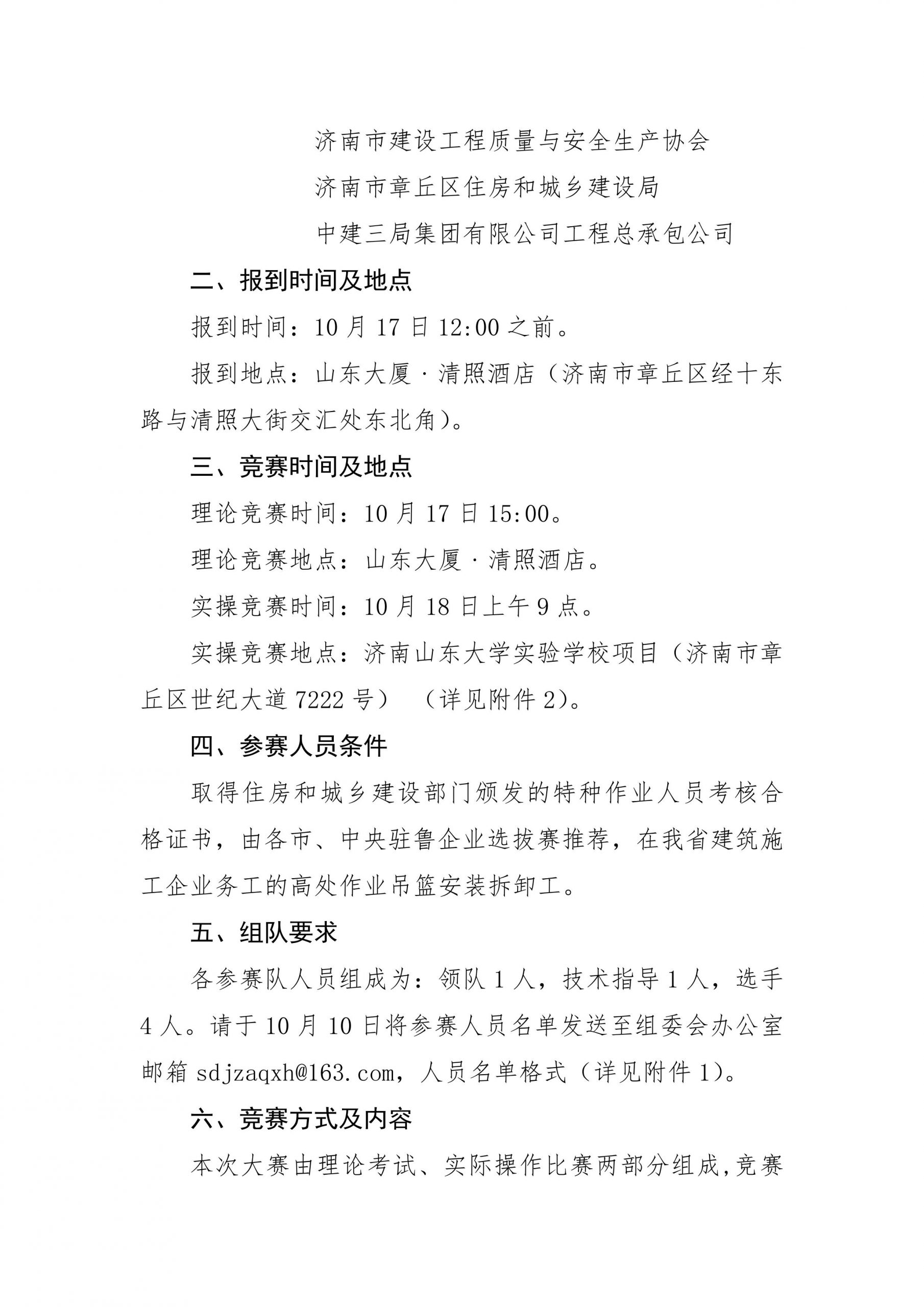 济南市建设工程质量与安全生产协会

济南市章丘区住房和城乡建设局

中建三局集团有限公司工程总承包公司

二、报到时间及地点

报到时间：10 月 17 日 12:00 之前。

报到地点：山东大厦·清照酒店（济南市章丘区经十东路与清照大街交汇处东北角）。

三、竞赛时间及地点

理论竞赛时间：10 月 17 日 15:00。

理论竞赛地点：山东大厦·清照酒店。

实操竞赛时间：10 月 18 日上午 9 点。

实操竞赛地点：济南山东大学实验学校项目（济南市章丘区世纪大道 7222 号）（详见附件 2）。

四、参赛人员条件

取得住房和城乡建设部门颁发的特种作业人员考核合格证书，由各市、中央驻鲁企业选拔赛推荐，在我省建筑施工企业务工的高处作业吊篮安装拆卸工。

五、组队要求

各参赛队人员组成为：领队 1 人，技术指导 1 人，选手 4 人。请于 10 月 10 日将参赛人员名单发送至组委会办公室邮箱 sdjzaqxh@163.com，人员名单格式（详见附件 1）。

六、竞赛方式及内容

本次大赛由理论考试、实际操作比赛两部分组成,竞赛